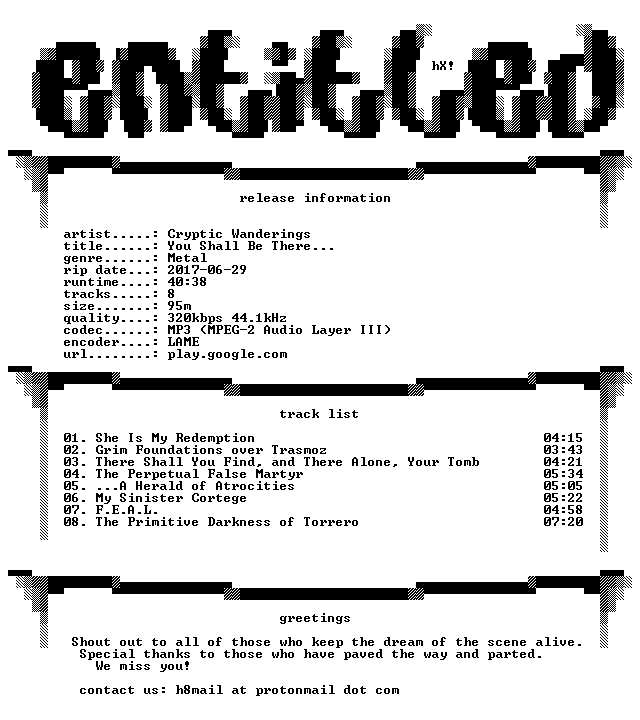 entitled

hX!

release information

artist.....: Cryptic Wanderings
title......: You Shall Be There...
genre......: Metal
rip date...: 2017-06-29
runtime....: 40:38
tracks.....: 8
size.......: 95m
quality....: 320kbps 44.1kHz
codec......: MP3 (MPEG-2 Audio Layer III)
encoder....: LAME
url........: play.google.com

track list

01. She Is My Redemption 04:15
02. Grim Foundations over Trasmoz 03:43
03. There Shall You Find, and There Alone, Your Tomb 04:21
04. The Perpetual False Martyr 05:34
05. ...A Herald of Atrocities 05:05
06. My Sinister Cortege 05:22
07. F.E.A.L. 04:58
08. The Primitive Darkness of Torrero 07:20

greetings

Shout out to all of those who keep the dream of the scene alive.
Special thanks to those who have paved the way and parted.
We miss you!

contact us: h8mail at protonmail dot com